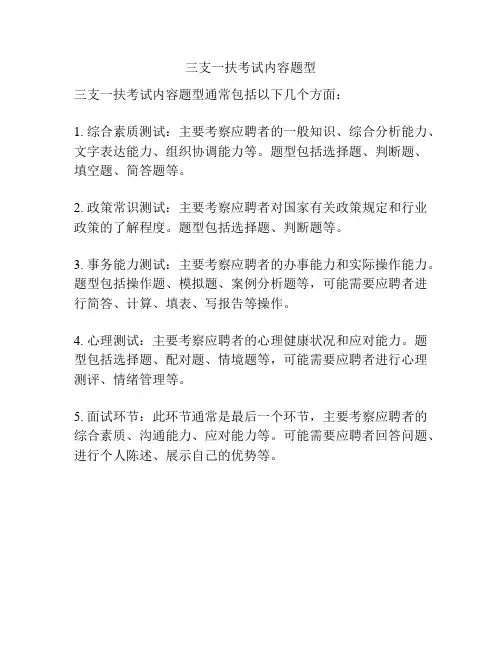 三支一扶考试内容题型

三支一扶考试内容题型通常包括以下几个方面：

1. 综合素质测试：主要考察应聘者的一般知识、综合分析能力、文字表达能力、组织协调能力等。题型包括选择题、判断题、填空题、简答题等。

2. 政策常识测试：主要考察应聘者对国家有关政策规定和行业政策的了解程度。题型包括选择题、判断题等。

3. 事务能力测试：主要考察应聘者的办事能力和实际操作能力。题型包括操作题、模拟题、案例分析题等，可能需要应聘者进行简答、计算、填表、写报告等操作。

4. 心理测试：主要考察应聘者的心理健康状况和应对能力。题型包括选择题、配对题、情境题等，可能需要应聘者进行心理测评、情绪管理等。

5. 面试环节：此环节通常是最后一个环节，主要考察应聘者的综合素质、沟通能力、应对能力等。可能需要应聘者回答问题、进行个人陈述、展示自己的优势等。